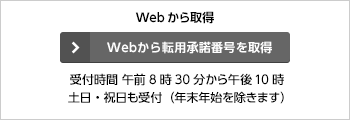 Web から取得

Webから転用承諾番号を取得

受付時間 午前 8 時 30 分から午後 10 時
土日・祝日も受付（年末年始を除きます）